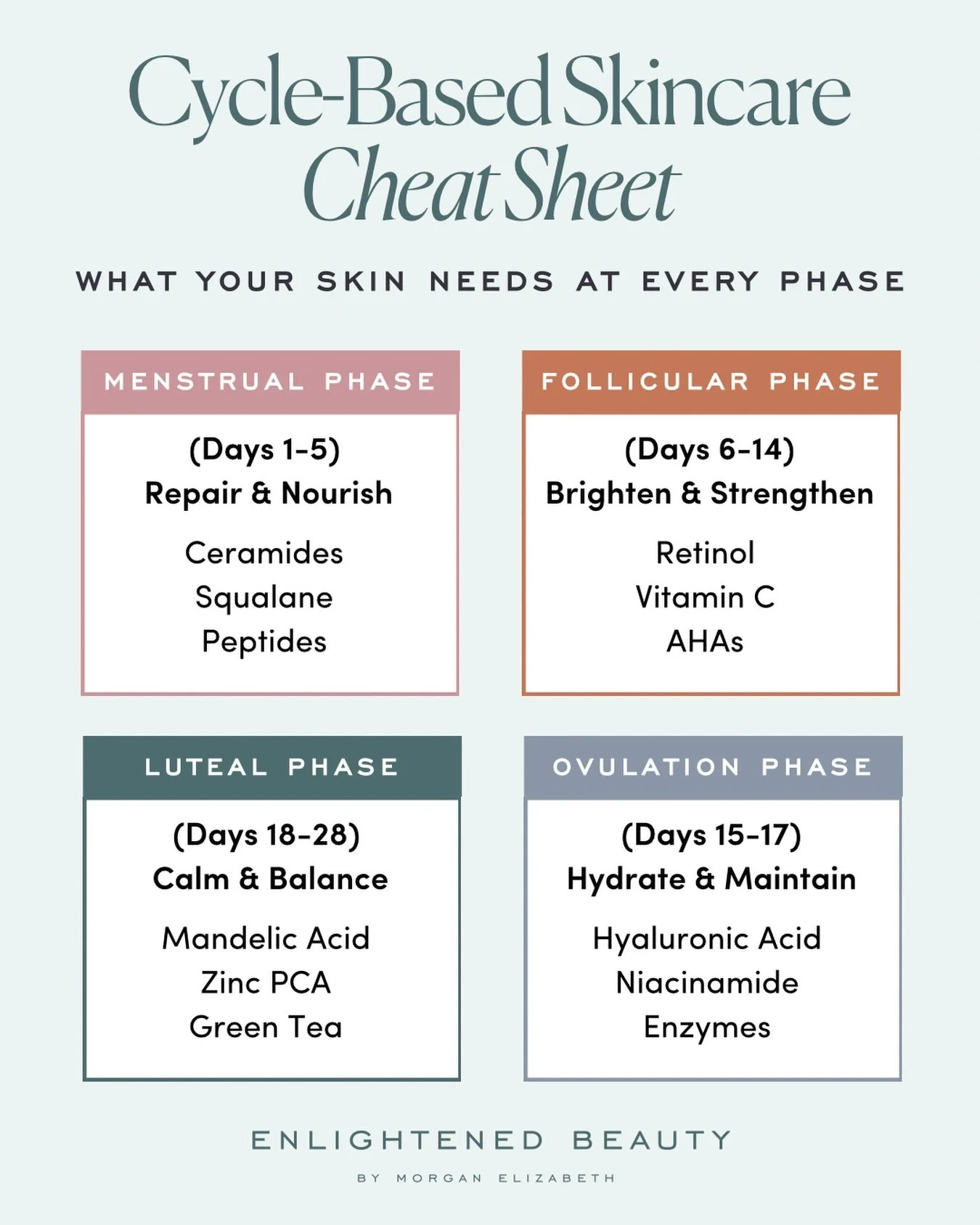 Cycle-Based Skincare
Cheat Sheet

WHAT YOUR SKIN NEEDS AT EVERY PHASE

MENSTRUAL PHASE

(Days 1-5)
Repair & Nourish

Ceramides
Squalane
Peptides

FOLLICULAR PHASE

(Days 6-14)
Brighten & Strengthen

Retinol
Vitamin C
AHAs

LUTEAL PHASE

(Days 18-28)
Calm & Balance

Mandelic Acid
Zinc PCA
Green Tea

OVULATION PHASE

(Days 15-17)
Hydrate & Maintain

Hyaluronic Acid
Niacinamide
Enzymes

ENLIGHTENED BEAUTY

BY MORGAN ELIZABETH